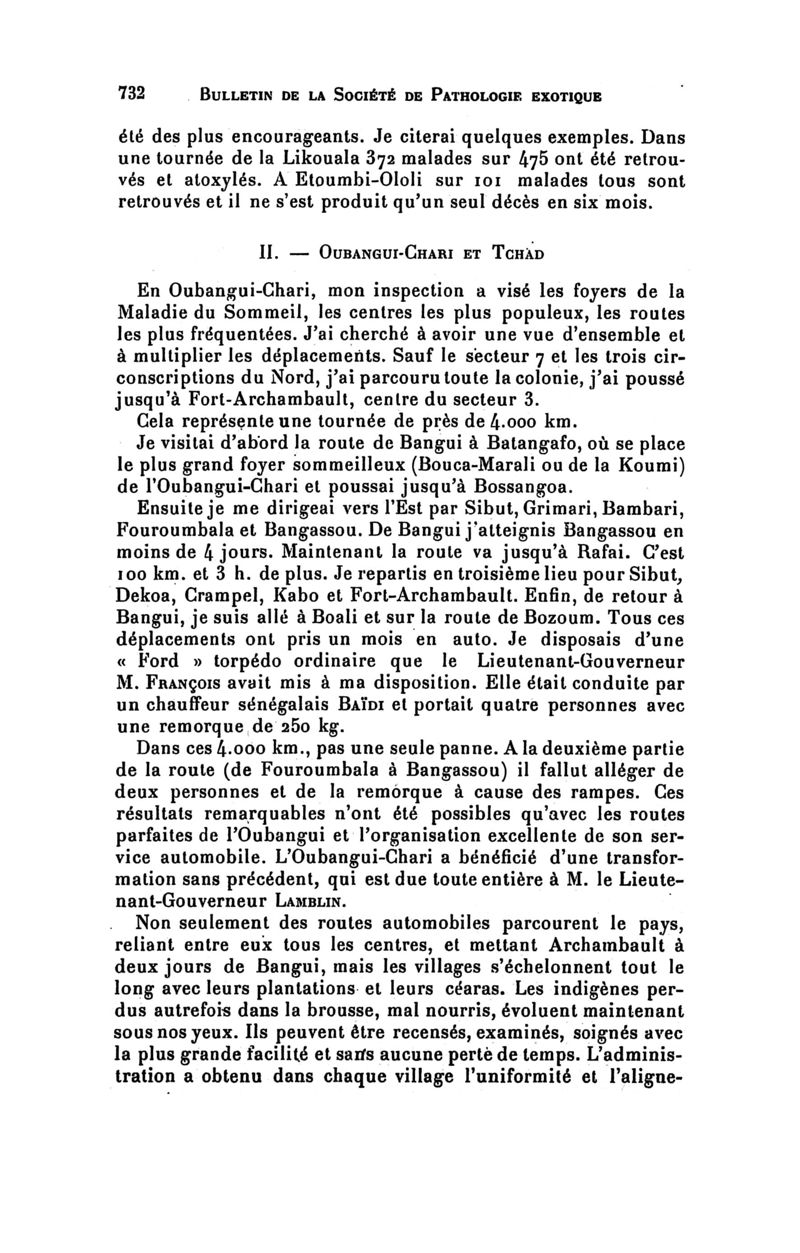 732 BULLETIN DE LA SOCIÉTÉ DE PATHOLOGIE EXOTIQUE

été des plus encourageants. Je citerai quelques exemples. Dans une tournée de la Likouala 372 malades sur 475 ont été retrouvés et atoxylés. A Etoumbi-Ololi sur 101 malades tous sont retrouvés et il ne s'est produit qu'un seul décès en six mois.

II. — OUBANGUI-CHARI ET TCHAD

En Oubangui-Chari, mon inspection a visé les foyers de la Maladie du Sommeil, les centres les plus populeux, les routes les plus fréquentées. J'ai cherché à avoir une vue d'ensemble et à multiplier les déplacements. Sauf le secteur 7 et les trois circonscriptions du Nord, j'ai parcouru toute la colonie, j'ai poussé jusqu'à Fort-Archambault, centre du secteur 3.

Cela représente une tournée de près de 4.000 km.

Je visitai d'abord la route de Bangui à Batangafo, où se place le plus grand foyer sommeilleux (Bouca-Marali ou de la Koumi) de l'Oubangui-Chari et poussai jusqu'à Bossangoa.

Ensuite je me dirigeai vers l'Est par Sibut, Grimari, Bambari, Fouroumbala et Bangassou. De Bangui j'atteignis Bangassou en moins de 4 jours. Maintenant la route va jusqu'à Rafai. C'est 100 km. et 3 h. de plus. Je repartis en troisième lieu pour Sibut, Dekoa, Crampel, Kabo et Fort-Archambault. Enfin, de retour à Bangui, je suis allé à Boali et sur la route de Bozoum. Tous ces déplacements ont pris un mois en auto. Je disposais d'une « Ford » torpédo ordinaire que le Lieutenant-Gouverneur M. FRANÇOIS avait mis à ma disposition. Elle était conduite par un chauffeur sénégalais BAÏDI et portait quatre personnes avec une remorque de 250 kg.

Dans ces 4.000 km., pas une seule panne. A la deuxième partie de la route (de Fouroumbala à Bangassou) il fallut alléger de deux personnes et de la remorque à cause des rampes. Ces résultats remarquables n'ont été possibles qu'avec les routes parfaites de l'Oubangui et l'organisation excellente de son service automobile. L'Oubangui-Chari a bénéficié d'une transformation sans précédent, qui est due toute entière à M. le Lieutenant-Gouverneur LAMBLIN.

Non seulement des routes automobiles parcourent le pays, reliant entre eux tous les centres, et mettant Archambault à deux jours de Bangui, mais les villages s'échelonnent tout le long avec leurs plantations et leurs céaras. Les indigènes perdus autrefois dans la brousse, mal nourris, évoluent maintenant sous nos yeux. Ils peuvent être recensés, examinés, soignés avec la plus grande facilité et sans aucune perte de temps. L'administration a obtenu dans chaque village l'uniformité et l'aligne-